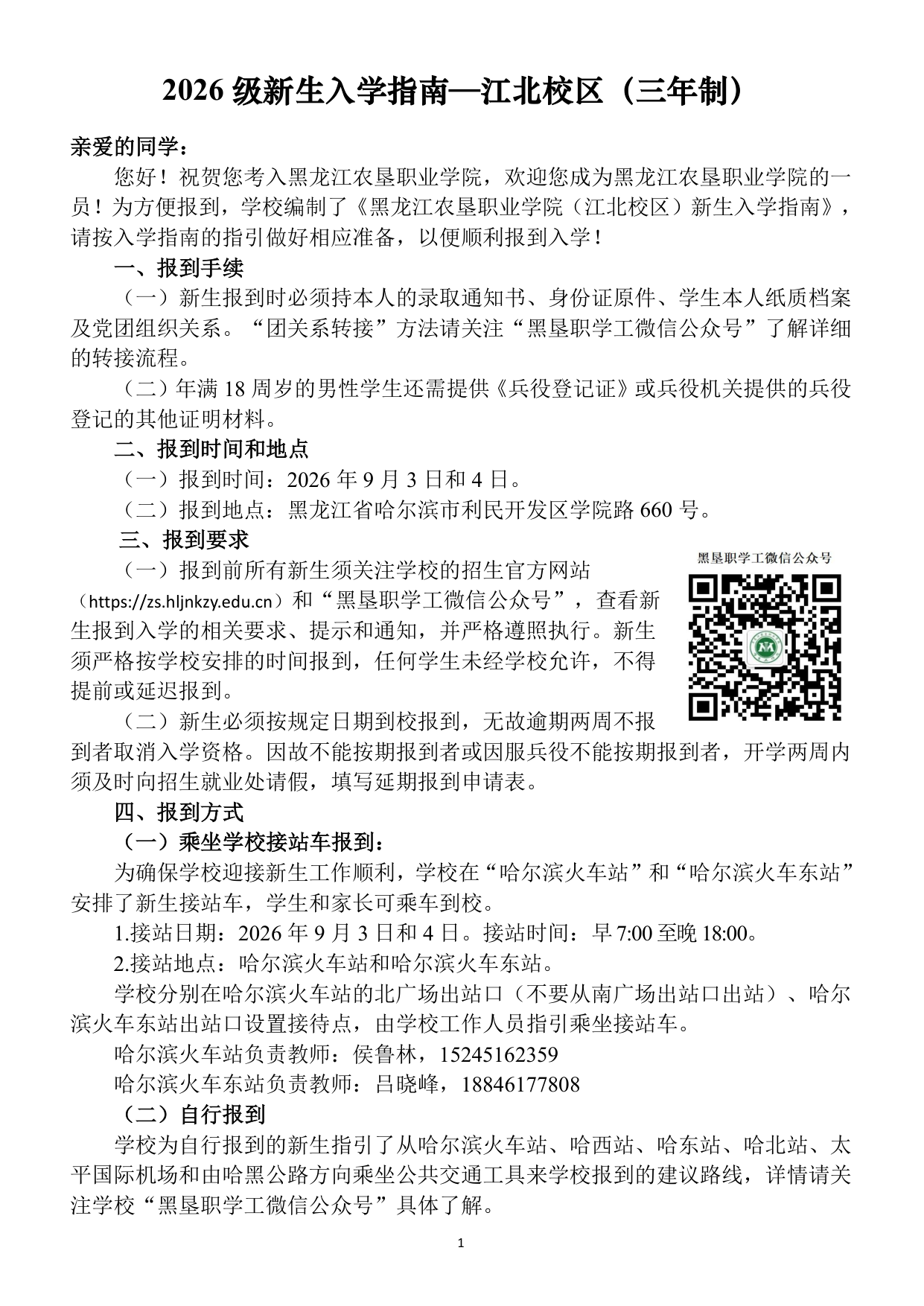 2026 级新生入学指南—江北校区（三年制）

亲爱的同学：

您好！祝贺您考入黑龙江农垦职业学院，欢迎您成为黑龙江农垦职业学院的一员！为方便报到，学校编制了《黑龙江农垦职业学院（江北校区）新生入学指南》，请按入学指南的指引做好相应准备，以便顺利报到入学！

一、报到手续

（一）新生报到时必须持本人的录取通知书、身份证原件、学生本人纸质档案及党团组织关系。“团关系转接”方法请关注“黑垦职学工微信公众号”了解详细的转接流程。

（二）年满 18 周岁的男性学生还需提供《兵役登记证》或兵役机关提供的兵役登记的其他证明材料。

二、报到时间和地点

（一）报到时间：2026 年 9 月 3 日和 4 日。

（二）报到地点：黑龙江省哈尔滨市利民开发区学院路 660 号。

三、报到要求

（一）报到前所有新生须关注学校的招生官方网站（https://zs.hljnkzy.edu.cn）和“黑垦职学工微信公众号”，查看新生报到入学的相关要求、提示和通知，并严格遵照执行。新生须严格按学校安排的时间报到，任何学生未经学校允许，不得提前或延迟报到。

黑垦职学工微信公众号

（二）新生必须按规定日期到校报到，无故逾期两周不报到者取消入学资格。因故不能按期报到者或因服兵役不能按期报到者，开学两周内须及时向招生就业处请假，填写延期报到申请表。

四、报到方式

（一）乘坐学校接站车报到：

为确保学校迎接新生工作顺利，学校在“哈尔滨火车站”和“哈尔滨火车东站”安排了新生接站车，学生和家长可乘车到校。

1.接站日期：2026 年 9 月 3 日和 4 日。接站时间：早 7:00 至晚 18:00。

2.接站地点：哈尔滨火车站和哈尔滨火车东站。

学校分别在哈尔滨火车站的北广场出站口（不要从南广场出站口出站）、哈尔滨火车东站出站口设置接待点，由学校工作人员指引乘坐接站车。

哈尔滨火车站负责教师：侯鲁林，15245162359

哈尔滨火车东站负责教师：吕晓峰，18846177808

（二）自行报到

学校为自行报到的新生指引了从哈尔滨火车站、哈西站、哈东站、哈北站、太平国际机场和由哈黑公路方向乘坐公共交通工具来学校报到的建议路线，详情请关注学校“黑垦职学工微信公众号”具体了解。

1